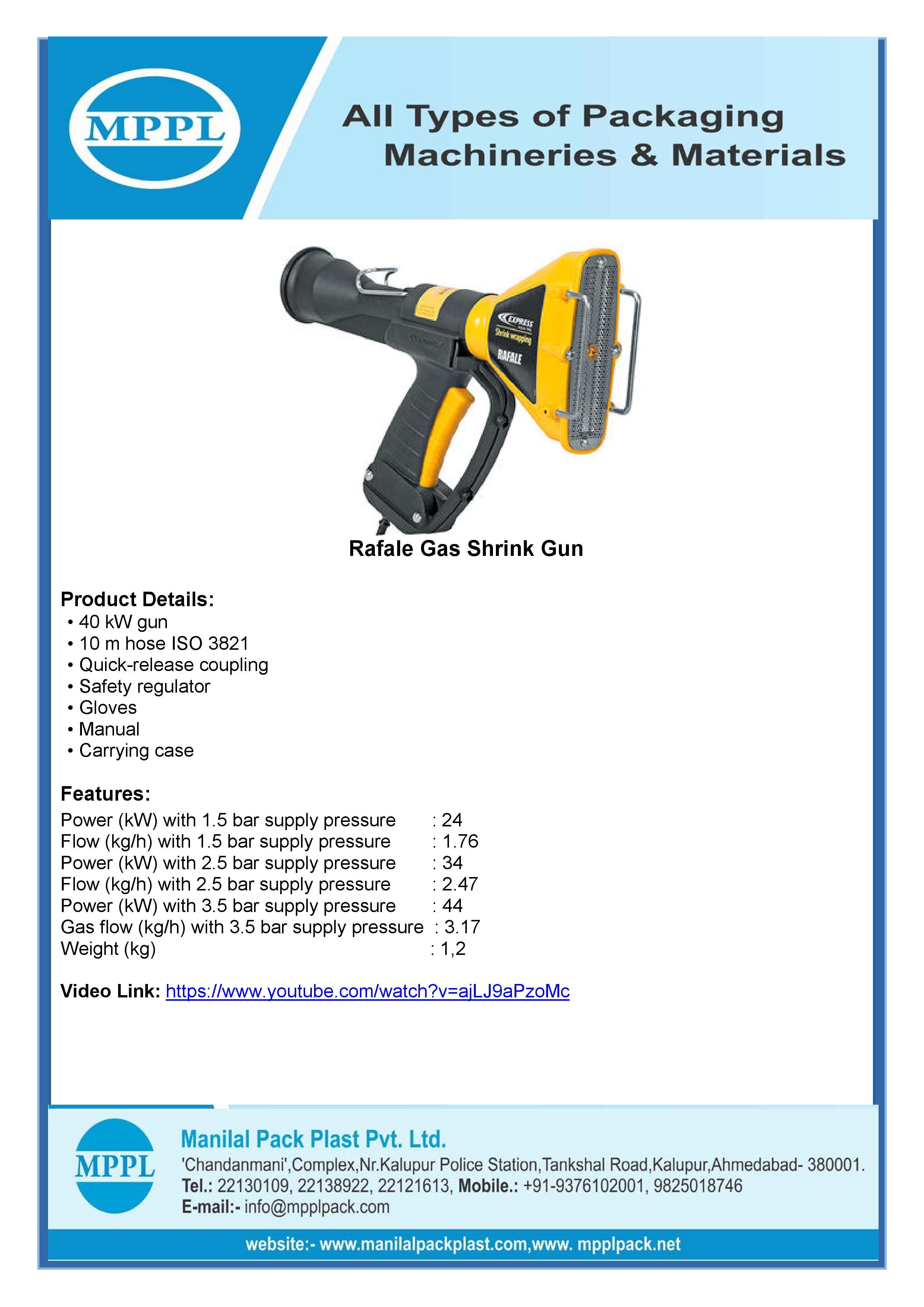 MPPL

All Types of Packaging Machineries & Materials

EXPRESS
Shrink wrapping
RAFALE

Rafale Gas Shrink Gun

Product Details:
• 40 kW gun
• 10 m hose ISO 3821
• Quick-release coupling
• Safety regulator
• Gloves
• Manual
• Carrying case

Features:
Power (kW) with 1.5 bar supply pressure : 24
Flow (kg/h) with 1.5 bar supply pressure : 1.76
Power (kW) with 2.5 bar supply pressure : 34
Flow (kg/h) with 2.5 bar supply pressure : 2.47
Power (kW) with 3.5 bar supply pressure : 44
Gas flow (kg/h) with 3.5 bar supply pressure : 3.17
Weight (kg) : 1,2

Video Link: https://www.youtube.com/watch?v=ajLJ9aPzoMc

MPPL

Manilal Pack Plast Pvt. Ltd.
'Chandanmani',Complex,Nr.Kalupur Police Station,Tankshal Road,Kalupur,Ahmedabad- 380001.
Tel.: 22130109, 22138922, 22121613, Mobile.: +91-9376102001, 9825018746
E-mail:- info@mpplpack.com

website:- www.manilalpackplast.com,www. mpplpack.net